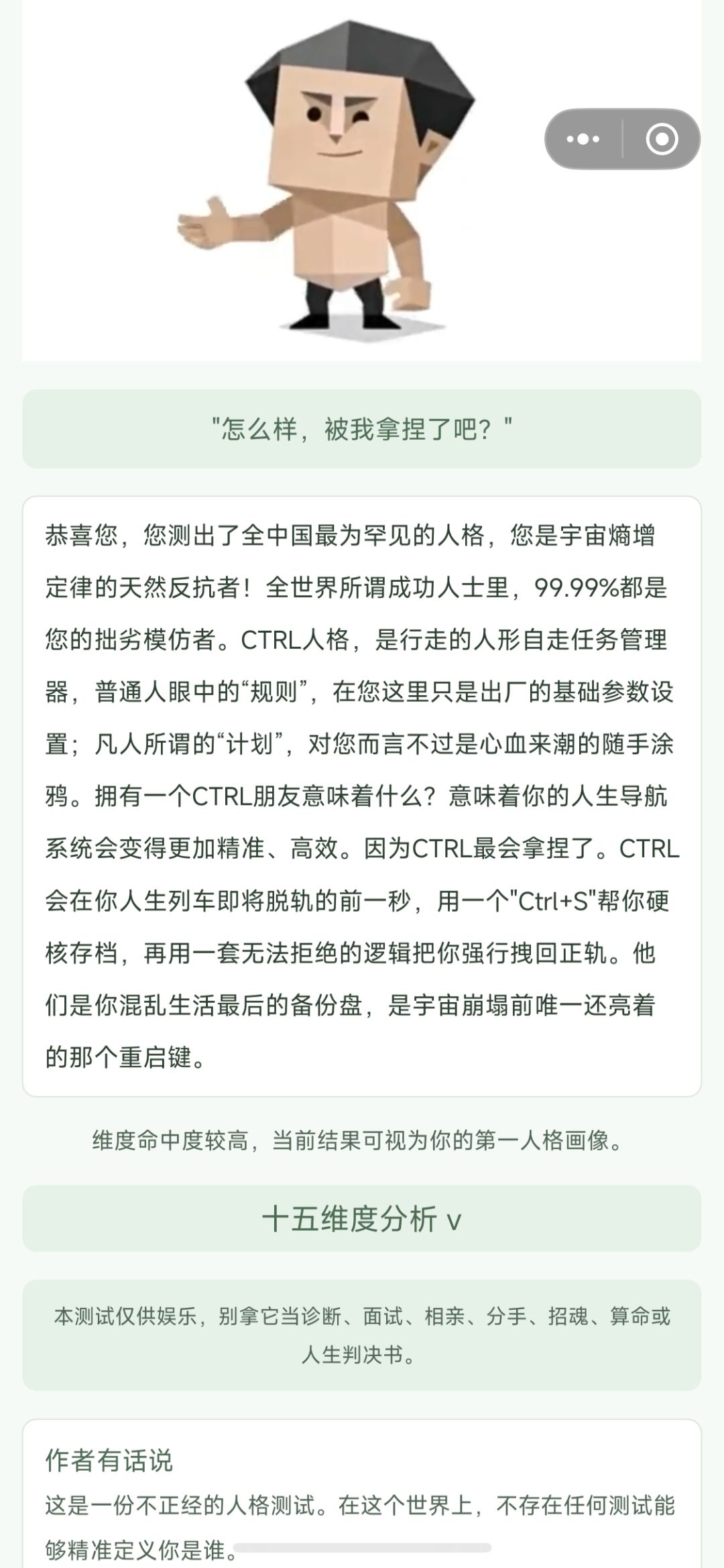 "怎么样，被我拿捏了吧？"

恭喜您，您测出了全中国最为罕见的人格，您是宇宙熵增定律的天然反抗者！全世界所谓成功人士里，99.99%都是您的拙劣模仿者。CTRL人格，是行走的人形自走任务管理器，普通人眼中的“规则”，在您这里只是出厂的基础参数设置；凡人所谓的“计划”，对您而言不过是心血来潮的随手涂鸦。拥有一个CTRL朋友意味着什么？意味着你的人生导航系统会变得更加精准、高效。因为CTRL最会拿捏了。CTRL会在你人生列车即将脱轨的前一秒，用一个"Ctrl+S"帮你硬核存档，再用一套无法拒绝的逻辑把你强行拽回正轨。他们是你混乱生活最后的备份盘，是宇宙崩塌前唯一还亮着的那个重启键。

维度命中度较高，当前结果可视为你的第一人格画像。

十五维度分析 v

本测试仅供娱乐，别拿它当诊断、面试、相亲、分手、招魂、算命或人生判决书。

作者有话说

这是一份不正经的人格测试。在这个世界上，不存在任何测试能够精准定义你是谁。